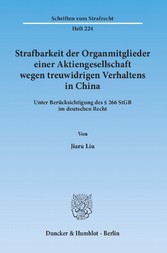 Schriften zum Strafrecht

Heft 224

Strafbarkeit der Organmitglieder einer Aktiengesellschaft wegen treuwidrigen Verhaltens in China

Unter Berücksichtigung des § 266 StGB im deutschen Recht

Von

Jiaru Liu

Duncker & Humblot · Berlin